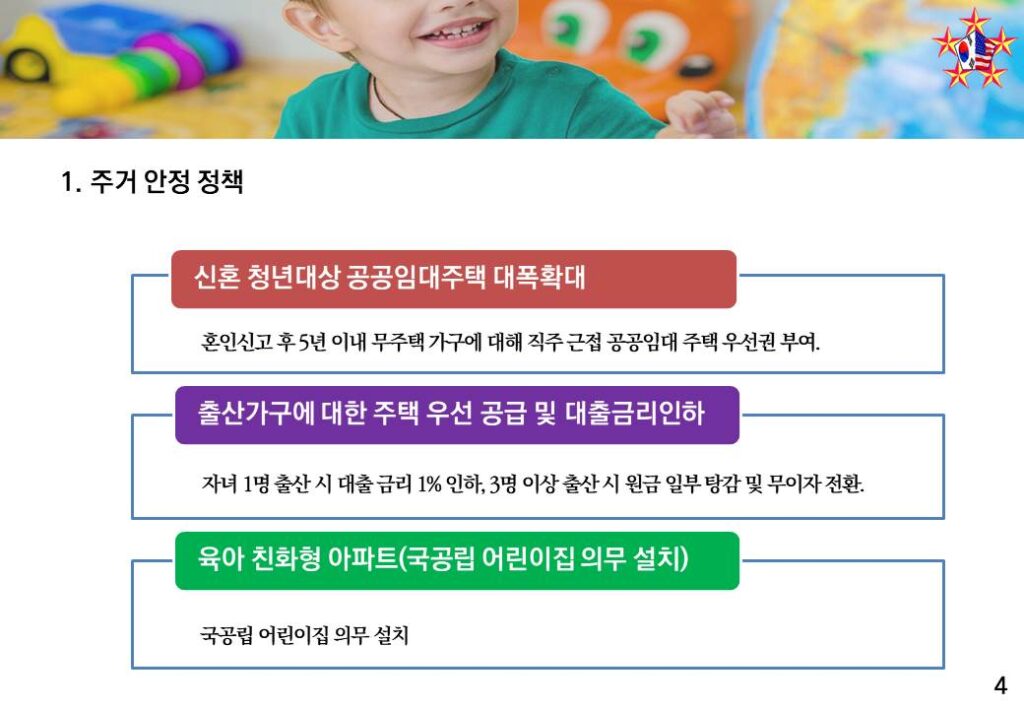 1. 주거 안정 정책

신혼 청년대상 공공임대주택 대폭확대

혼인신고 후 5년 이내 무주택 가구에 대해 직주 근접 공공임대 주택 우선권 부여.

출산가구에 대한 주택 우선 공급 및 대출금리인하

자녀 1명 출산 시 대출 금리 1% 인하, 3명 이상 출산 시 원금 일부 탕감 및 무이자 전환.

육아 친화형 아파트(국공립 어린이집 의무 설치)

국공립 어린이집 의무 설치

4